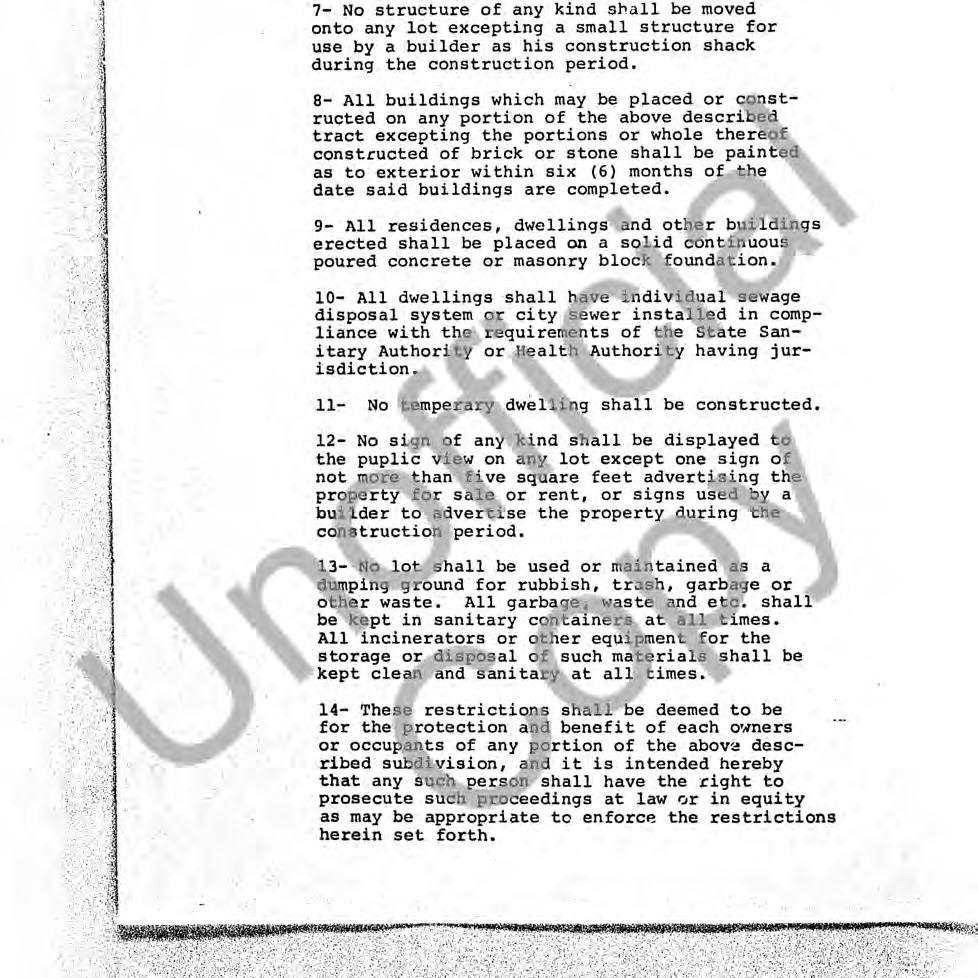 7- No structure of any kind shall be moved onto any lot excepting a small structure for use by a builder as his construction shack during the construction period.

8- All buildings which may be placed or constructed on any portion of the above described tract excepting the portions or whole thereof constructed of brick or stone shall be painted as to exterior within six (6) months of the date said buildings are completed.

9- All residences, dwellings and other buildings erected shall be placed on a solid continuous poured concrete or masonry block foundation.

10- All dwellings shall have individual sewage disposal system or city sewer installed in compliance with the requirements of the State Sanitary Authority or Health Authority having jurisdiction.

11- No temperary dwelling shall be constructed.

12- No sign of any kind shall be displayed to the puplic view on any lot except one sign of not more than five square feet advertising the property for sale or rent, or signs used by a builder to advertise the property during the construction period.

13- No lot shall be used or maintained as a dumping ground for rubbish, trash, garbage or other waste. All garbage, waste and etc. shall be kept in sanitary containers at all times. All incinerators or other equipment for the storage or disposal of such materials shall be kept clean and sanitary at all times.

14- These restrictions shall be deemed to be for the protection and benefit of each owners or occupants of any portion of the above described subdivision, and it is intended hereby that any such person shall have the right to prosecute such proceedings at law or in equity as may be appropriate to enforce the restrictions herein set forth.

Unofficial Copy